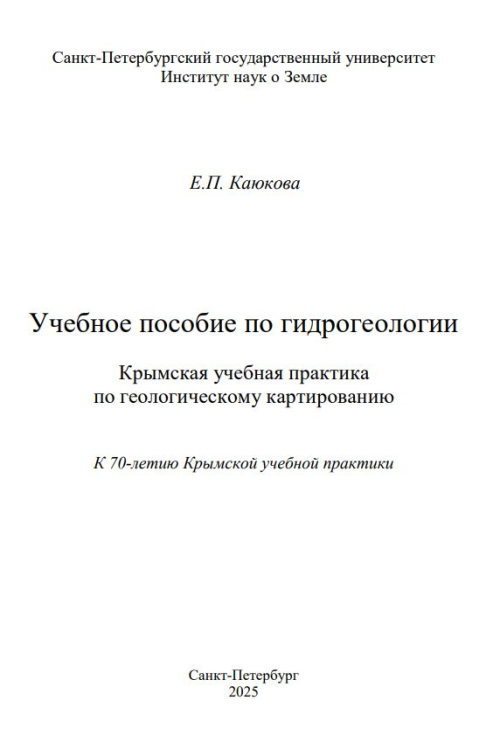 Санкт-Петербургский государственный университет
Институт наук о Земле

Е.П. Каюкова

Учебное пособие по гидрогеологии

Крымская учебная практика
по геологическому картированию

К 70-летию Крымской учебной практики

Санкт-Петербург
2025